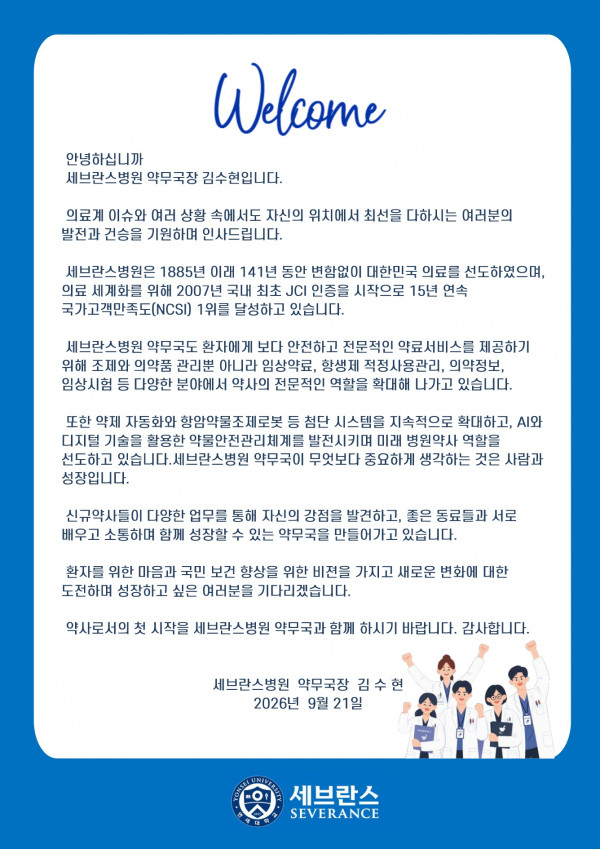 Welcome

안녕하십니까
세브란스병원 약무국장 김수현입니다.

의료계 이슈와 여러 상황 속에서도 자신의 위치에서 최선을 다하시는 여러분의 발전과 건승을 기원하며 인사드립니다.

세브란스병원은 1885년 이래 141년 동안 변함없이 대한민국 의료를 선도하였으며, 의료 세계화를 위해 2007년 국내 최초 JCI 인증을 시작으로 15년 연속 국가고객만족도(NCSI) 1위를 달성하고 있습니다.

세브란스병원 약무국도 환자에게 보다 안전하고 전문적인 약료서비스를 제공하기 위해 조제와 의약품 관리뿐 아니라 임상약료, 항생제 적정사용관리, 의약정보, 임상시험 등 다양한 분야에서 약사의 전문적인 역할을 확대해 나가고 있습니다.

또한 약제 자동화와 항암약물조제로봇 등 첨단 시스템을 지속적으로 확대하고, AI와 디지털 기술을 활용한 약물안전관리체계를 발전시키며 미래 병원약사 역할을 선도하고 있습니다.세브란스병원 약무국이 무엇보다 중요하게 생각하는 것은 사람과 성장입니다.

신규약사들이 다양한 업무를 통해 자신의 강점을 발견하고, 좋은 동료들과 서로 배우고 소통하며 함께 성장할 수 있는 약무국을 만들어가고 있습니다.

환자를 위한 마음과 국민 보건 향상을 위한 비전을 가지고 새로운 변화에 대한 도전하며 성장하고 싶은 여러분을 기다리겠습니다.

약사로서의 첫 시작을 세브란스병원 약무국과 함께 하시기 바랍니다. 감사합니다.

세브란스병원 약무국장 김 수 현
2026년 9월 21일

YONSEI UNIVERSITY 연세대학교
세브란스
SEVERANCE